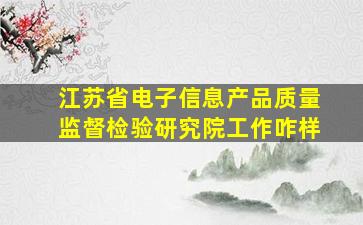 江苏省电子信息产品质量监督检验研究院工作咋样